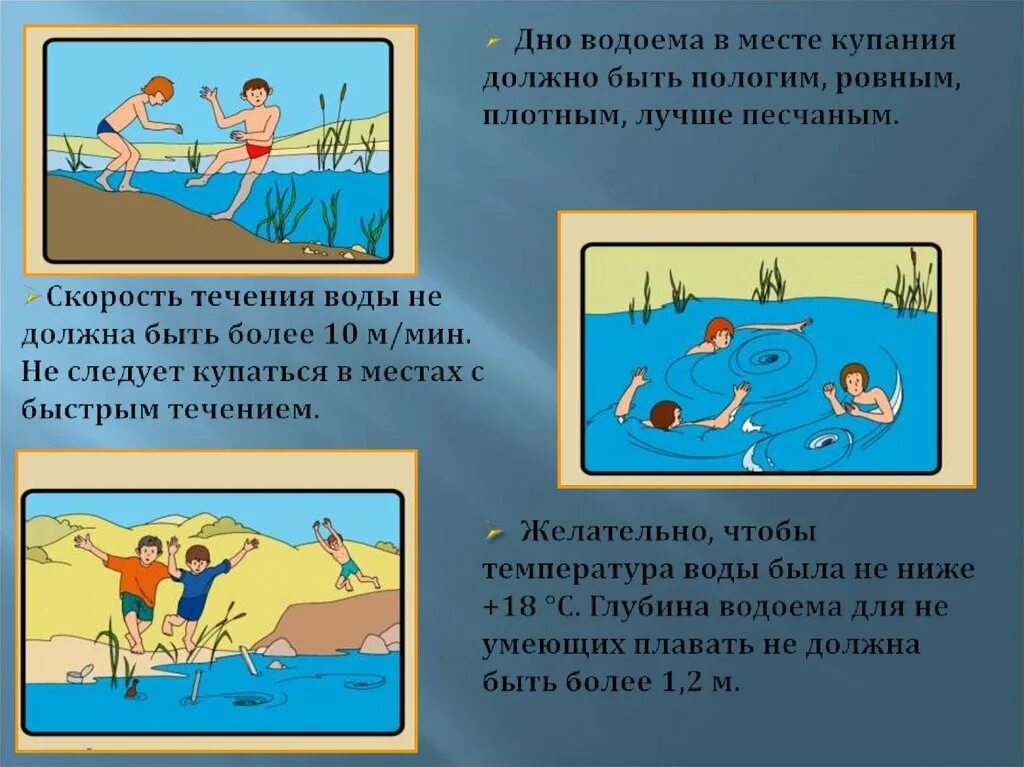 Дно водоема в месте купания должно быть пологим, ровным, плотным, лучше песчаным.

Скорость течения воды не должна быть более 10 м/мин. Не следует купаться в местах с быстрым течением.

Желательно, чтобы температура воды была не ниже +18 °С. Глубина водоема для не умеющих плавать не должна быть более 1,2 м.